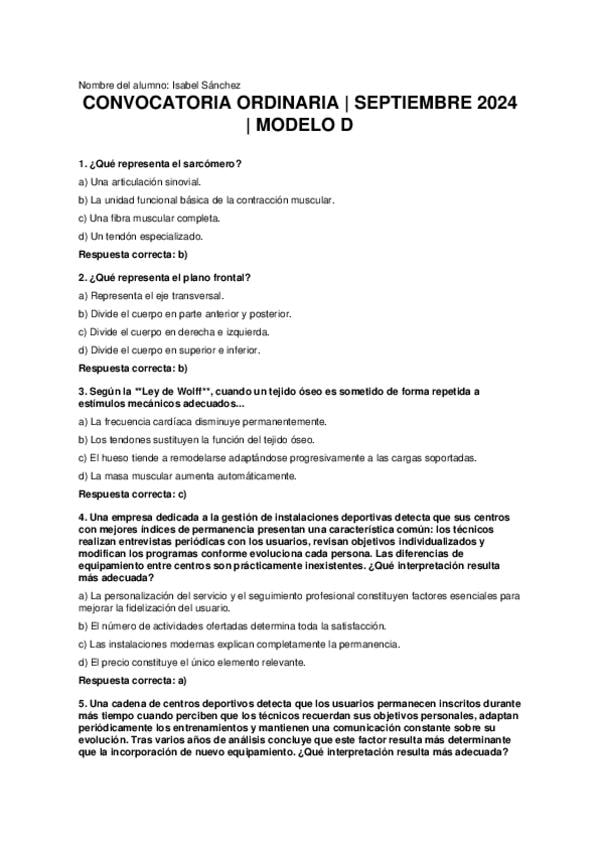 Nombre del alumno: Isabel Sánchez

CONVOCATORIA ORDINARIA | SEPTIEMBRE 2024 | MODELO D

1. ¿Qué representa el sarcómero?

a) Una articulación sinovial.

b) La unidad funcional básica de la contracción muscular.

c) Una fibra muscular completa.

d) Un tendón especializado.

Respuesta correcta: b)

2. ¿Qué representa el plano frontal?

a) Representa el eje transversal.

b) Divide el cuerpo en parte anterior y posterior.

c) Divide el cuerpo en derecha e izquierda.

d) Divide el cuerpo en superior e inferior.

Respuesta correcta: b)

3. Según la **Ley de Wolff**, cuando un tejido óseo es sometido de forma repetida a estímulos mecánicos adecuados...

a) La frecuencia cardíaca disminuye permanentemente.

b) Los tendones sustituyen la función del tejido óseo.

c) El hueso tiende a remodelarse adaptándose progresivamente a las cargas soportadas.

d) La masa muscular aumenta automáticamente.

Respuesta correcta: c)

4. Una empresa dedicada a la gestión de instalaciones deportivas detecta que sus centros con mejores índices de permanencia presentan una característica común: los técnicos realizan entrevistas periódicas con los usuarios, revisan objetivos individualizados y modifican los programas conforme evoluciona cada persona. Las diferencias de equipamiento entre centros son prácticamente inexistentes. ¿Qué interpretación resulta más adecuada?

a) La personalización del servicio y el seguimiento profesional constituyen factores esenciales para mejorar la fidelización del usuario.

b) El número de actividades ofertadas determina toda la satisfacción.

c) Las instalaciones modernas explican completamente la permanencia.

d) El precio constituye el único elemento relevante.

Respuesta correcta: a)

5. Una cadena de centros deportivos detecta que los usuarios permanecen inscritos durante más tiempo cuando perciben que los técnicos recuerdan sus objetivos personales, adaptan periódicamente los entrenamientos y mantienen una comunicación constante sobre su evolución. Tras varios años de análisis concluye que este factor resulta más determinante que la incorporación de nuevo equipamiento. ¿Qué interpretación resulta más adecuada?